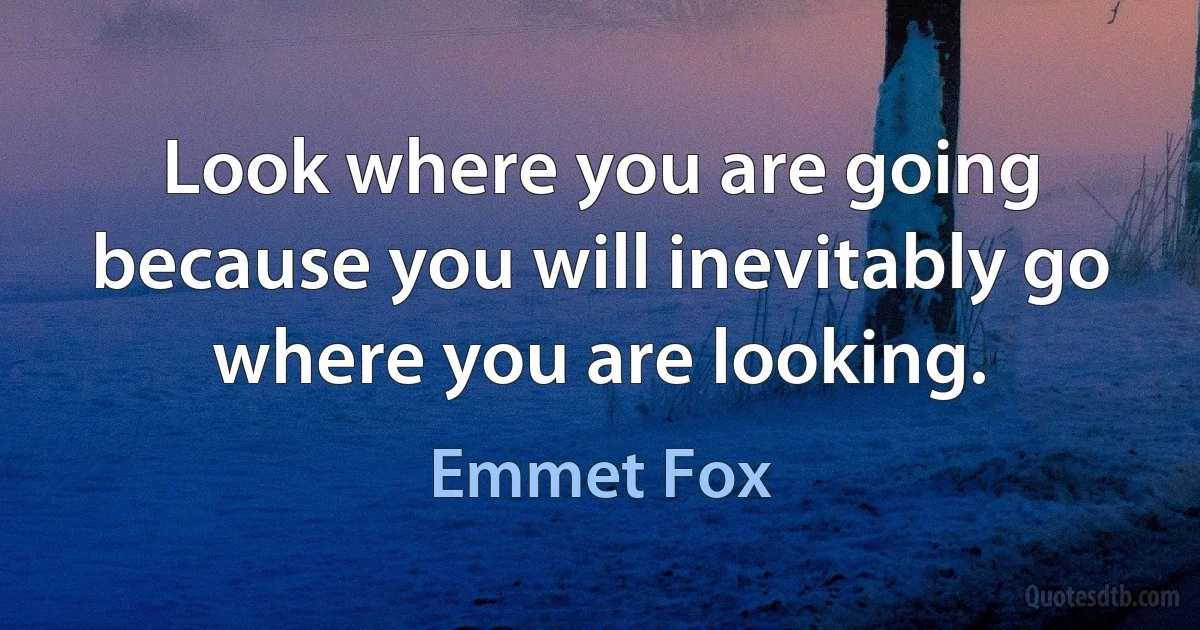 Look where you are going because you will inevitably go where you are looking.

Emmet Fox

Quotesdtb.com